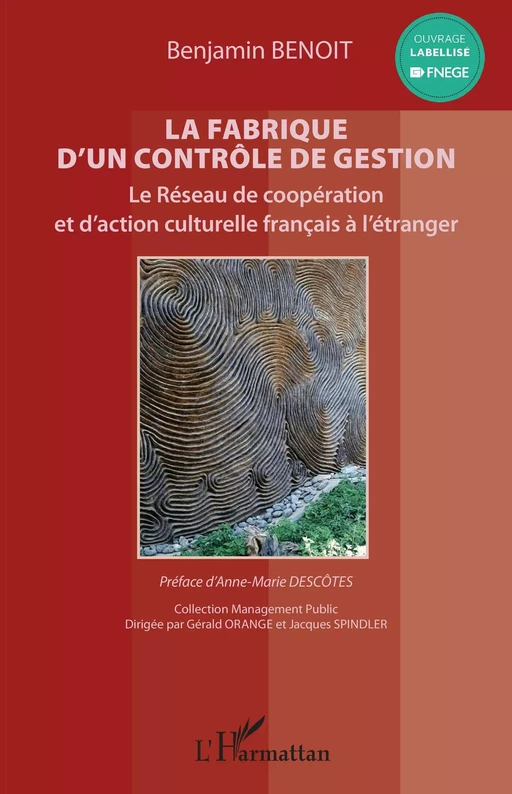 Benjamin BENOIT

OUVRAGE
LABELLISÉ
FNEGE

LA FABRIQUE
D'UN CONTRÔLE DE GESTION

Le Réseau de coopération
et d'action culturelle français à l'étranger

Préface d'Anne-Marie DESCÔTES

Collection Management Public
Dirigée par Gérald ORANGE et Jacques SPINDLER

L'Harmattan